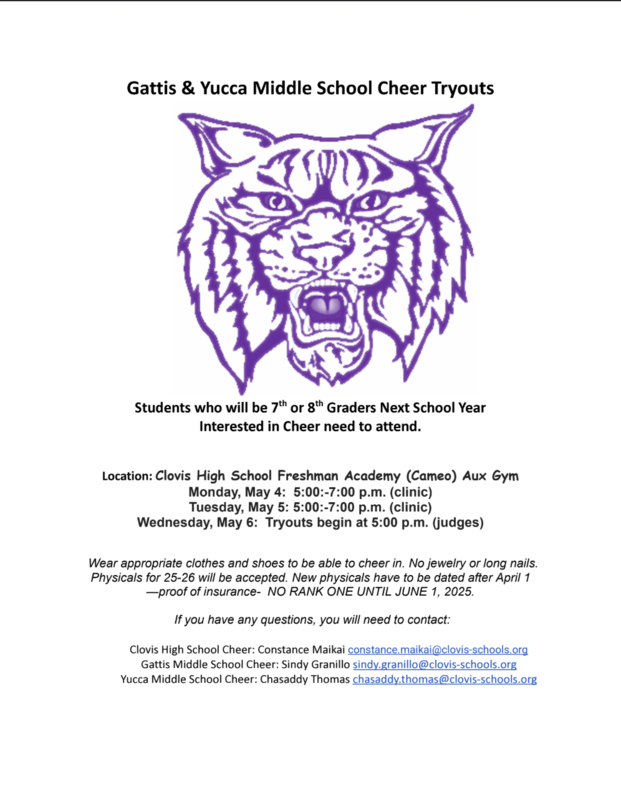 Gattis & Yucca Middle School Cheer Tryouts

Students who will be 7$^{th}$ or 8$^{th}$ Graders Next School Year Interested in Cheer need to attend.

Location: Clovis High School Freshman Academy (Cameo) Aux Gym
Monday, May 4: 5:00:-7:00 p.m. (clinic)
Tuesday, May 5: 5:00:-7:00 p.m. (clinic)
Wednesday, May 6: Tryouts begin at 5:00 p.m. (judges)

Wear appropriate clothes and shoes to be able to cheer in. No jewelry or long nails. Physicals for 25-26 will be accepted. New physicals have to be dated after April 1 —proof of insurance- NO RANK ONE UNTIL JUNE 1, 2025.

If you have any questions, you will need to contact:

Clovis High School Cheer: Constance Maikai constance.maikai@clovis-schools.org
Gattis Middle School Cheer: Sindy Granillo sindy.granillo@clovis-schools.org
Yucca Middle School Cheer: Chasaddy Thomas chasaddy.thomas@clovis-schools.org